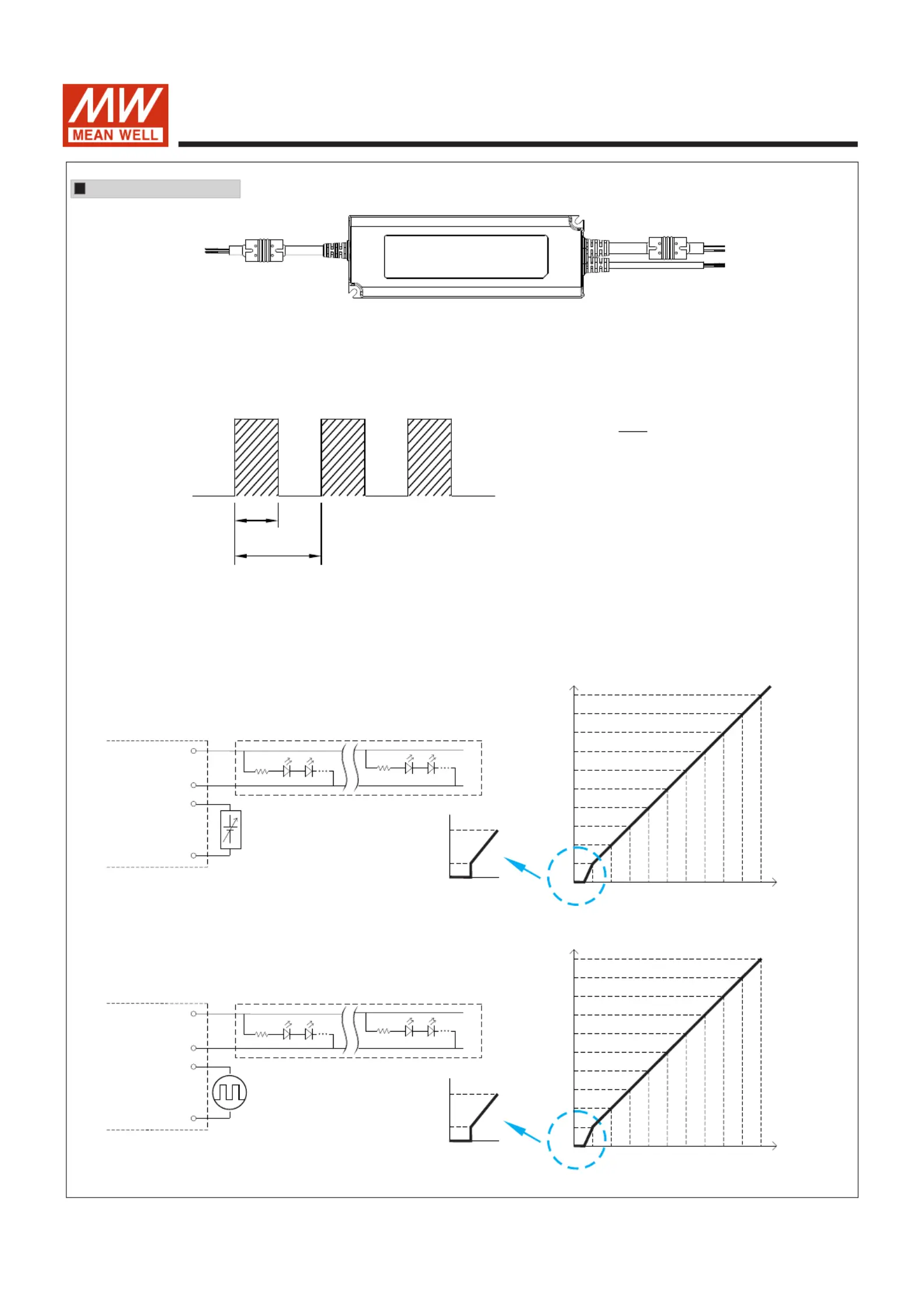 MW
MEAN WELL